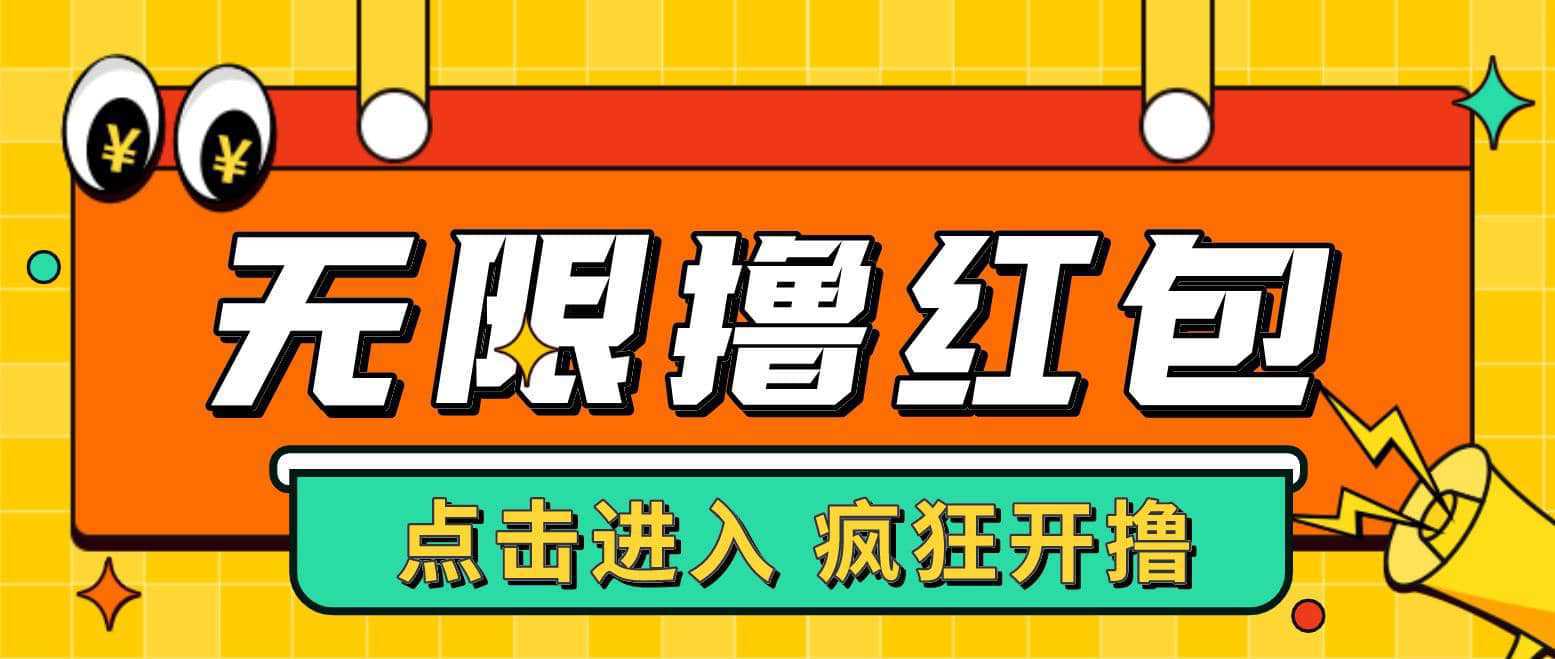 ¥ ¥

无限撸红包

点击进入 疯狂开撸